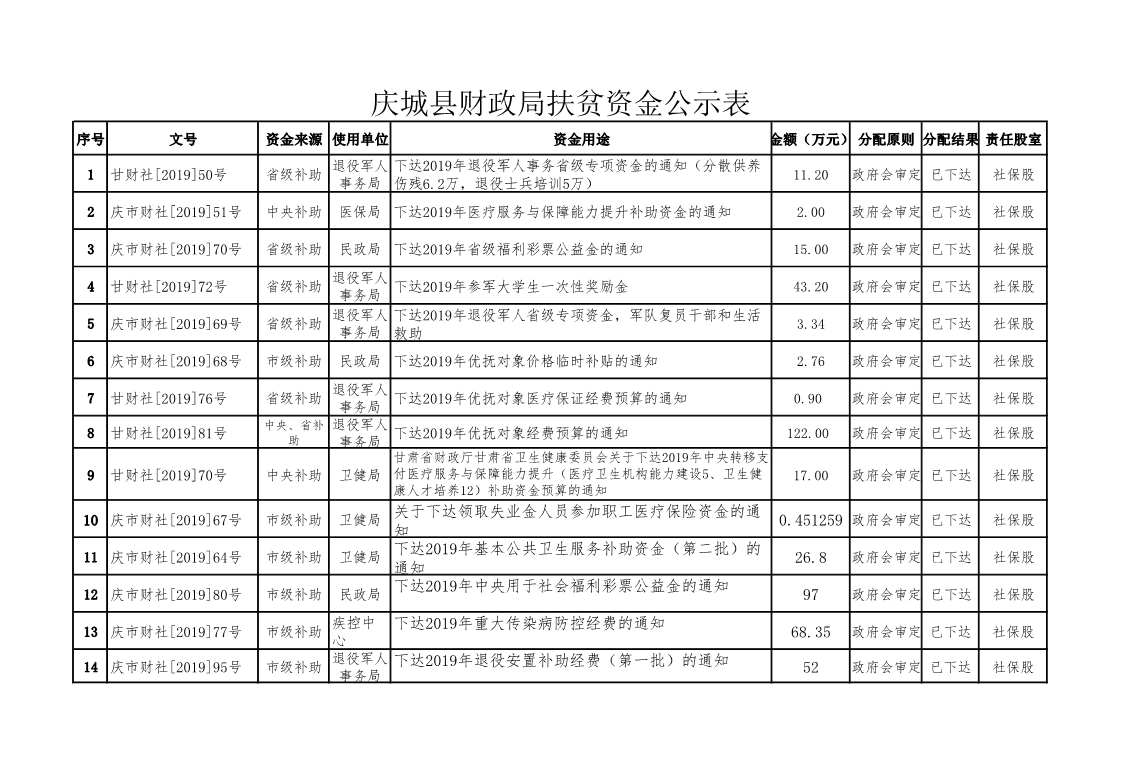 庆城县财政局扶贫资金公示表

| 序号 | 文号 | 资金来源 | 使用单位 | 资金用途 | 金额（万元） | 分配原则 | 分配结果 | 责任股室 |
|---|---|---|---|---|---|---|---|---|
| 1 | 甘财社[2019]50号 | 省级补助 | 退役军人事务局 | 下达2019年退役军人事务省级专项资金的通知（分散供养伤残6.2万，退役士兵培训5万） | 11.20 | 政府会审定 | 已下达 | 社保股 |
| 2 | 庆市财社[2019]51号 | 中央补助 | 医保局 | 下达2019年医疗服务与保障能力提升补助资金的通知 | 2.00 | 政府会审定 | 已下达 | 社保股 |
| 3 | 庆市财社[2019]70号 | 省级补助 | 民政局 | 下达2019年省级福利彩票公益金的通知 | 15.00 | 政府会审定 | 已下达 | 社保股 |
| 4 | 甘财社[2019]72号 | 省级补助 | 退役军人事务局 | 下达2019年参军大学生一次性奖励金 | 43.20 | 政府会审定 | 已下达 | 社保股 |
| 5 | 庆市财社[2019]69号 | 省级补助 | 退役军人事务局 | 下达2019年退役军人省级专项资金，军队复员干部和生活救助 | 3.34 | 政府会审定 | 已下达 | 社保股 |
| 6 | 庆市财社[2019]68号 | 市级补助 | 民政局 | 下达2019年优抚对象价格临时补贴的通知 | 2.76 | 政府会审定 | 已下达 | 社保股 |
| 7 | 甘财社[2019]76号 | 省级补助 | 退役军人事务局 | 下达2019年优抚对象医疗保证经费预算的通知 | 0.90 | 政府会审定 | 已下达 | 社保股 |
| 8 | 甘财社[2019]81号 | 中央、省补助 | 退役军人事务局 | 下达2019年优抚对象经费预算的通知 | 122.00 | 政府会审定 | 已下达 | 社保股 |
| 9 | 甘财社[2019]70号 | 中央补助 | 卫健局 | 甘肃省财政厅甘肃省卫生健康委员会关于下达2019年中央转移支付医疗服务与保障能力提升（医疗卫生机构能力建设5、卫生健康人才培养12）补助资金预算的通知 | 17.00 | 政府会审定 | 已下达 | 社保股 |
| 10 | 庆市财社[2019]67号 | 市级补助 | 卫健局 | 关于下达领取失业金人员参加职工医疗保险资金的通知 | 0.451259 | 政府会审定 | 已下达 | 社保股 |
| 11 | 庆市财社[2019]64号 | 市级补助 | 卫健局 | 下达2019年基本公共卫生服务补助资金（第二批）的通知 | 26.8 | 政府会审定 | 已下达 | 社保股 |
| 12 | 庆市财社[2019]80号 | 市级补助 | 民政局 | 下达2019年中央用于社会福利彩票公益金的通知 | 97 | 政府会审定 | 已下达 | 社保股 |
| 13 | 庆市财社[2019]77号 | 市级补助 | 疾控中心 | 下达2019年重大传染病防控经费的通知 | 68.35 | 政府会审定 | 已下达 | 社保股 |
| 14 | 庆市财社[2019]95号 | 市级补助 | 退役军人事务局 | 下达2019年退役安置补助经费（第一批）的通知 | 52 | 政府会审定 | 已下达 | 社保股 |